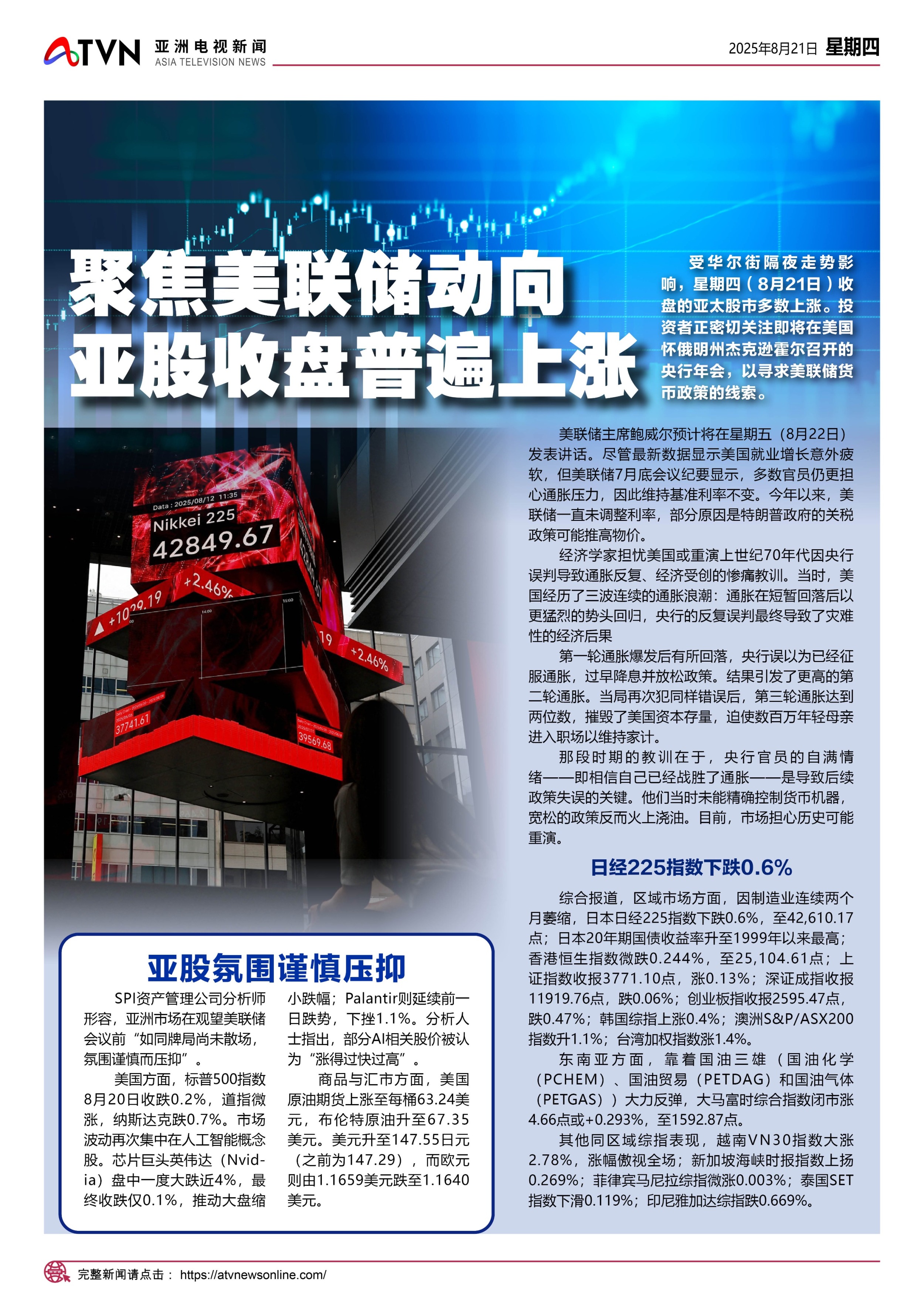 ATVN 亚洲电视新闻 ASIA TELEVISION NEWS

2025年8月21日 星期四

聚焦美联储动向
亚股收盘普遍上涨

受华尔街隔夜走势影响，星期四（8月21日）收盘的亚太股市多数上涨。投资者正密切关注即将在美国怀俄明州杰克逊霍尔召开的央行年会，以寻求美联储货币政策的线索。

Data : 2025/08/12 11:35
Nikkei 225
42849.67
+1029.19
+2.46%
+2.46%
37741.61
39569.68

美联储主席鲍威尔预计将在星期五（8月22日）发表讲话。尽管最新数据显示美国就业增长意外疲软，但美联储7月底会议纪要显示，多数官员仍更担心通胀压力，因此维持基准利率不变。今年以来，美联储一直未调整利率，部分原因是特朗普政府的关税政策可能推高物价。

经济学家担忧美国或重演上世纪70年代因央行误判导致通胀反复、经济受创的惨痛教训。当时，美国经历了三波连续的通胀浪潮：通胀在短暂回落后以更猛烈的势头回归，央行的反复误判最终导致了灾难性的经济后果

第一轮通胀爆发后有所回落，央行误以为已经征服通胀，过早降息并放松政策。结果引发了更高的第二轮通胀。当局再次犯同样错误后，第三轮通胀达到两位数，摧毁了美国资本存量，迫使数百万年轻母亲进入职场以维持家计。

那段时期的教训在于，央行官员的自满情绪——即相信自己已经战胜了通胀——是导致后续政策失误的关键。他们当时未能精确控制货币机器，宽松的政策反而火上浇油。目前，市场担心历史可能重演。

日经225指数下跌0.6%

综合报道，区域市场方面，因制造业连续两个月萎缩，日本日经225指数下跌0.6%，至42,610.17点；日本20年期国债收益率升至1999年以来最高；香港恒生指数微跌0.244%，至25,104.61点；上证指数收报3771.10点，涨0.13%；深证成指收报11919.76点，跌0.06%；创业板指收报2595.47点，跌0.47%；韩国综指上涨0.4%；澳洲S&P/ASX200指数升1.1%；台湾加权指数涨1.4%。

东南亚方面，靠着国油三雄（国油化学（PCHEM）、国油贸易（PETDAG）和国油气体（PETGAS））大力反弹，大马富时综合指数闭市涨4.66点或+0.293%，至1592.87点。

其他同区域综指表现，越南VN30指数大涨2.78%，涨幅傲视全场；新加坡海峡时报指数上扬0.269%；菲律宾马尼拉综指微涨0.003%；泰国SET指数下滑0.119%；印尼雅加达综指跌0.669%。

亚股氛围谨慎压抑

SPI资产管理公司分析师形容，亚洲市场在观望美联储会议前“如同牌局尚未散场，氛围谨慎而压抑”。

美国方面，标普500指数8月20日收跌0.2%，道指微涨，纳斯达克跌0.7%。市场波动再次集中在人工智能概念股。芯片巨头英伟达（Nvidia）盘中一度大跌近4%，最终收跌仅0.1%，推动大盘缩小跌幅；Palantir则延续前一日跌势，下挫1.1%。分析人士指出，部分AI相关股价被认为“涨得过快过高”。

商品与汇市方面，美国原油期货上涨至每桶63.24美元，布伦特原油升至67.35美元。美元升至147.55日元（之前为147.29），而欧元则由1.1659美元跌至1.1640美元。

完整新闻请点击： https://atvnewsonline.com/